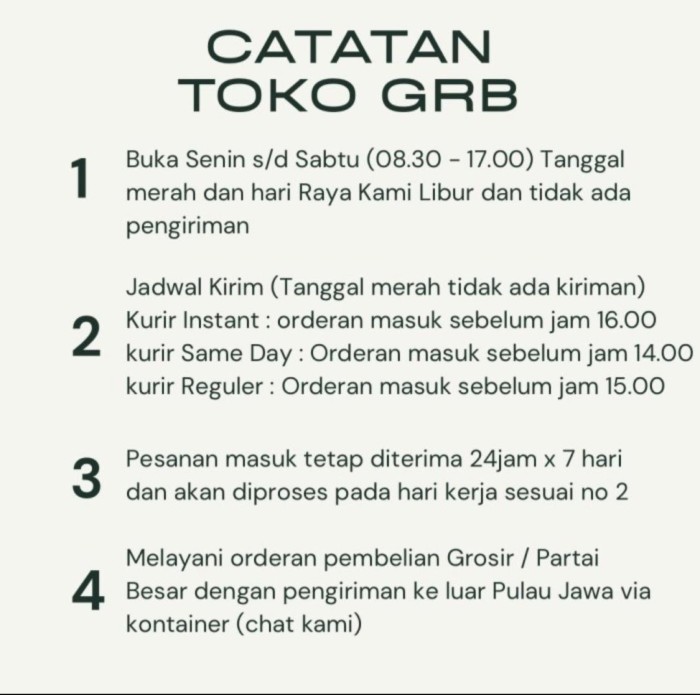 CATATAN TOKO GRB

1 Buka Senin s/d Sabtu (08.30 - 17.00) Tanggal merah dan hari Raya Kami Libur dan tidak ada pengiriman

2 Jadwal Kirim (Tanggal merah tidak ada kiriman)
Kurir Instant : orderan masuk sebelum jam 16.00
kurir Same Day : Orderan masuk sebelum jam 14.00
kurir Reguler : Orderan masuk sebelum jam 15.00

3 Pesanan masuk tetap diterima 24jam x 7 hari dan akan diproses pada hari kerja sesuai no 2

4 Melayani orderan pembelian Grosir / Partai Besar dengan pengiriman ke luar Pulau Jawa via kontainer (chat kami)